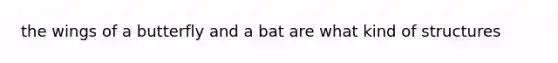 the wings of a butterfly and a bat are what kind of structures